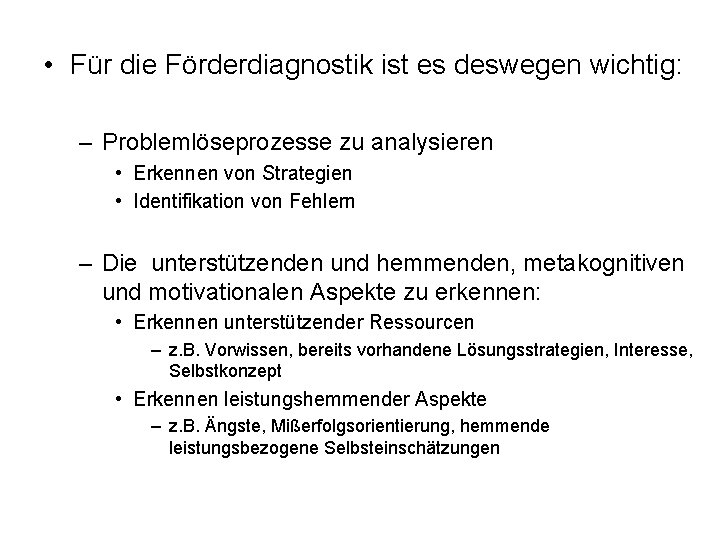 • Für die Förderdiagnostik ist es deswegen wichtig:

– Problemlöseprozesse zu analysieren
• Erkennen von Strategien
• Identifikation von Fehlern

– Die unterstützenden und hemmenden, metakognitiven und motivationalen Aspekte zu erkennen:
• Erkennen unterstützender Ressourcen
– z.B. Vorwissen, bereits vorhandene Lösungsstrategien, Interesse, Selbstkonzept
• Erkennen leistungshemmender Aspekte
– z.B. Ängste, Mißerfolgsorientierung, hemmende leistungsbezogene Selbsteinschätzungen